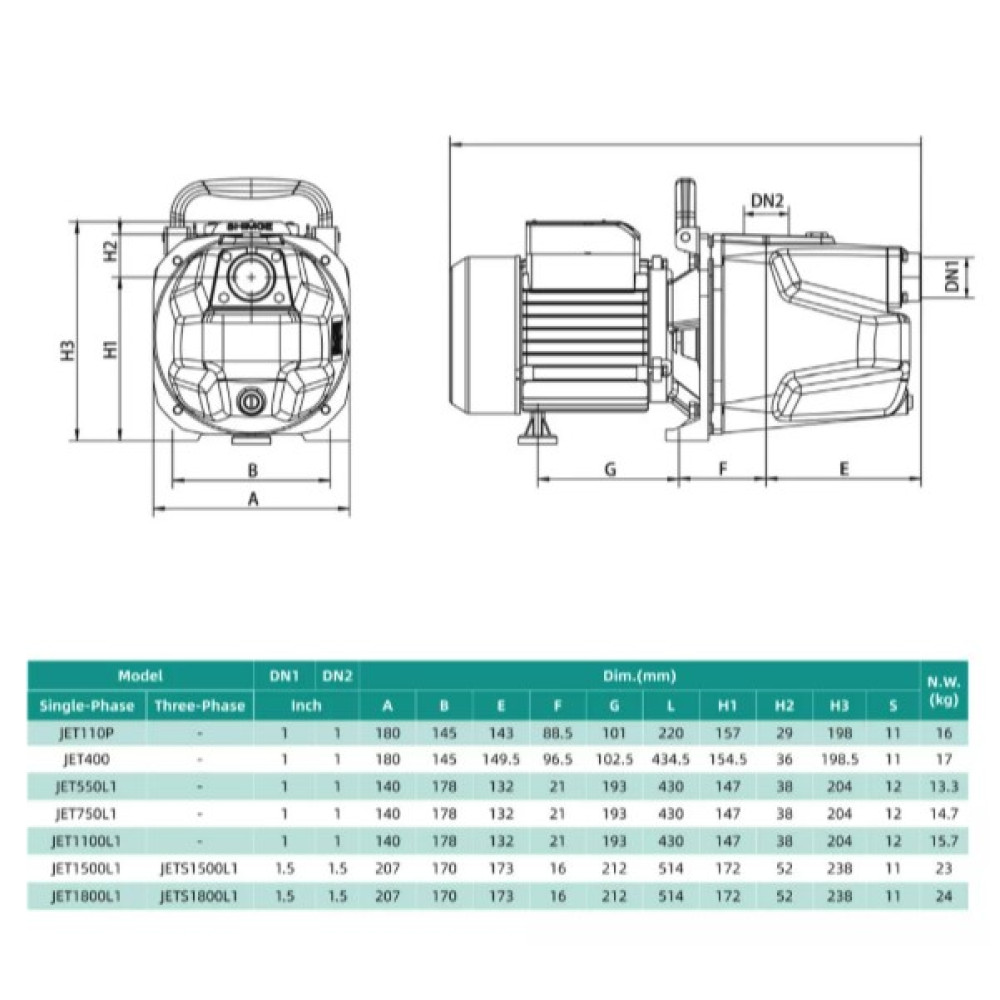 SHIMGE

H2

H3

H1

B

A

DN2

DN1

G

F

E

| Model | | DN1 | DN2 | Dim.(mm) | | | | | | | | | | N.W. (kg) |
|---|---|---|---|---|---|---|---|---|---|---|---|---|---|---|
| Single-Phase | Three-Phase | Inch | | A | B | E | F | G | L | H1 | H2 | H3 | S | |
| JET110P | - | 1 | 1 | 180 | 145 | 143 | 88.5 | 101 | 220 | 157 | 29 | 198 | 11 | 16 |
| JET400 | - | 1 | 1 | 180 | 145 | 149.5 | 96.5 | 102.5 | 434.5 | 154.5 | 36 | 198.5 | 11 | 17 |
| JET550L1 | - | 1 | 1 | 140 | 178 | 132 | 21 | 193 | 430 | 147 | 38 | 204 | 12 | 13.3 |
| JET750L1 | - | 1 | 1 | 140 | 178 | 132 | 21 | 193 | 430 | 147 | 38 | 204 | 12 | 14.7 |
| JET1100L1 | - | 1 | 1 | 140 | 178 | 132 | 21 | 193 | 430 | 147 | 38 | 204 | 12 | 15.7 |
| JET1500L1 | JETS1500L1 | 1.5 | 1.5 | 207 | 170 | 173 | 16 | 212 | 514 | 172 | 52 | 238 | 11 | 23 |
| JET1800L1 | JETS1800L1 | 1.5 | 1.5 | 207 | 170 | 173 | 16 | 212 | 514 | 172 | 52 | 238 | 11 | 24 |